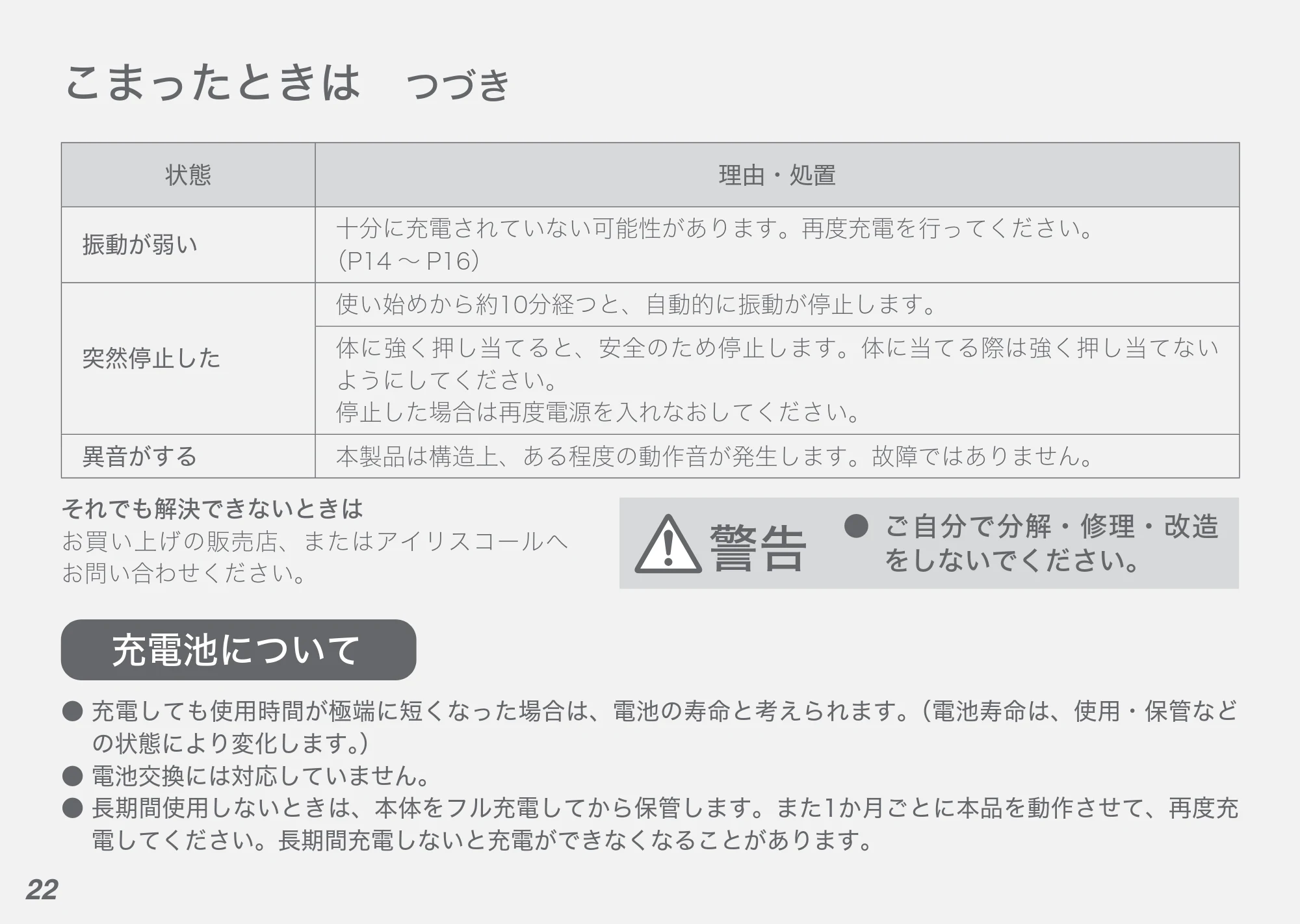 こまったときは　つづき

| 状態 | 理由・処置 |
|---|---|
| 振動が弱い | 十分に充電されていない可能性があります。再度充電を行ってください。(P14～P16) |
| 突然停止した | 使い始めから約10分経つと、自動的に振動が停止します。 |
|  | 体に強く押し当てると、安全のため停止します。体に当てる際は強く押し当てないようにしてください。停止した場合は再度電源を入れなおしてください。 |
| 異音がする | 本製品は構造上、ある程度の動作音が発生します。故障ではありません。 |

それでも解決できないときは
お買い上げの販売店、またはアイリスコールへお問い合わせください。

警告
• ご自分で分解・修理・改造をしないでください。

充電池について

• 充電しても使用時間が極端に短くなった場合は、電池の寿命と考えられます。(電池寿命は、使用・保管などの状態により変化します。)
• 電池交換には対応していません。
• 長期間使用しないときは、本体をフル充電してから保管します。また1か月ごとに本品を動作させて、再度充電してください。長期間充電しないと充電ができなくなることがあります。

22